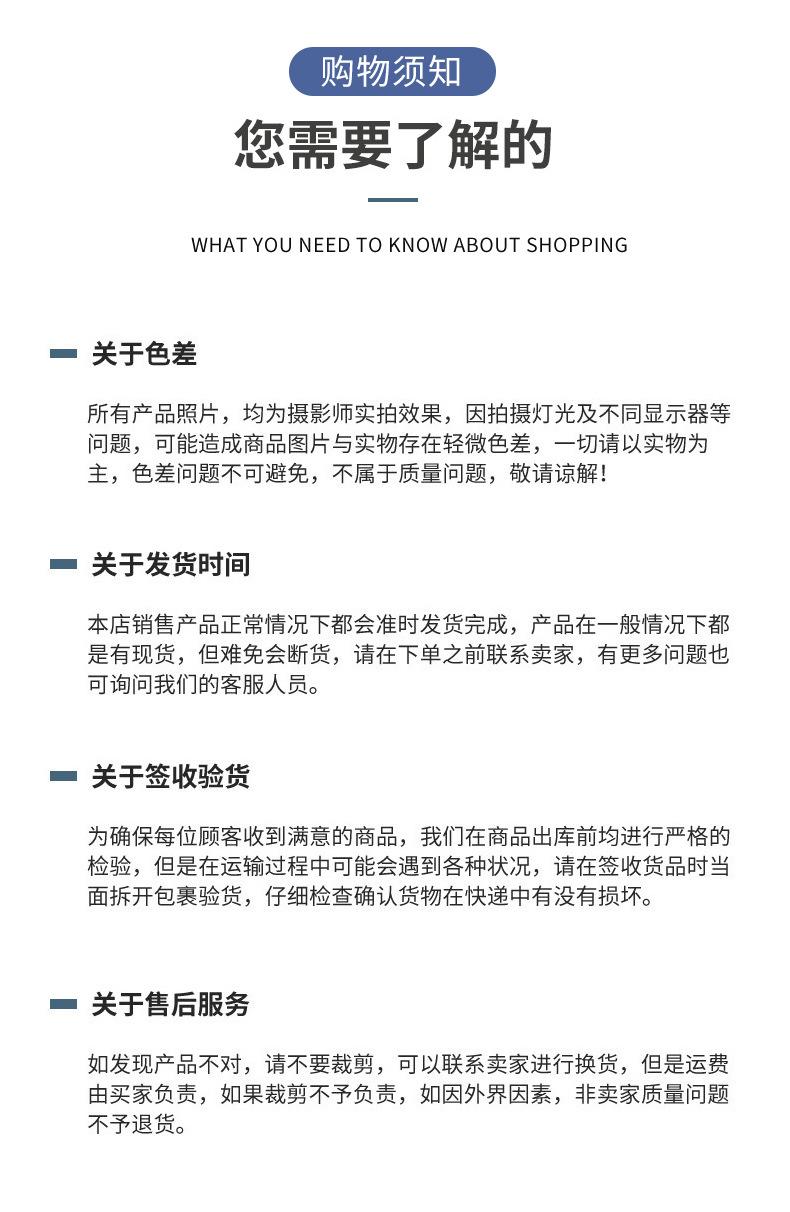 购物须知

您需要了解的

WHAT YOU NEED TO KNOW ABOUT SHOPPING

关于色差

所有产品照片，均为摄影师实拍效果，因拍摄灯光及不同显示器等问题，可能造成商品图片与实物存在轻微色差，一切请以实物为主，色差问题不可避免，不属于质量问题，敬请谅解！

关于发货时间

本店销售产品正常情况下都会准时发货完成，产品在一般情况下都是有现货，但难免会断货，请在下单之前联系卖家，有更多问题也可询问我们的客服人员。

关于签收验货

为确保每位顾客收到满意的商品，我们在商品出库前均进行严格的检验，但是在运输过程中可能会遇到各种状况，请在签收货品时当面拆开包裹验货，仔细检查确认货物在快递中有没有损坏。

关于售后服务

如发现产品不对，请不要裁剪，可以联系卖家进行换货，但是运费由买家负责，如果裁剪不予负责，如因外界因素，非卖家质量问题不予退货。